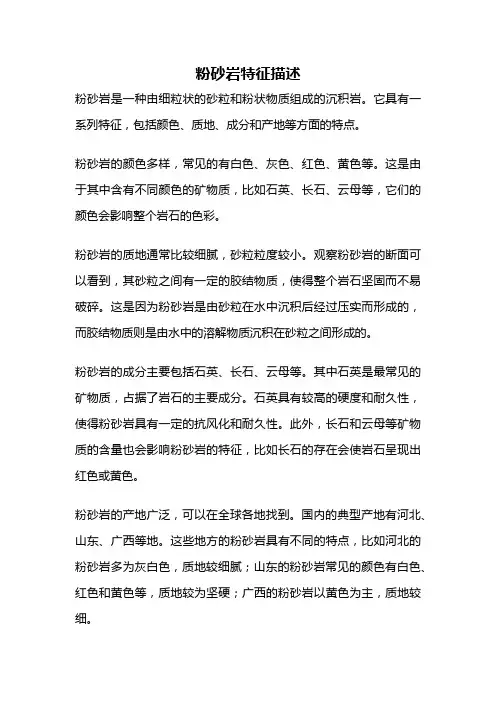 粉砂岩特征描述

粉砂岩是一种由细粒状的砂粒和粉状物质组成的沉积岩。它具有一系列特征，包括颜色、质地、成分和产地等方面的特点。

粉砂岩的颜色多样，常见的有白色、灰色、红色、黄色等。这是由于其中含有不同颜色的矿物质，比如石英、长石、云母等，它们的颜色会影响整个岩石的色彩。

粉砂岩的质地通常比较细腻，砂粒粒度较小。观察粉砂岩的断面可以看到，其砂粒之间有一定的胶结物质，使得整个岩石坚固而不易破碎。这是因为粉砂岩是由砂粒在水中沉积后经过压实而形成的，而胶结物质则是由水中的溶解物质沉积在砂粒之间形成的。

粉砂岩的成分主要包括石英、长石、云母等。其中石英是最常见的矿物质，占据了岩石的主要成分。石英具有较高的硬度和耐久性，使得粉砂岩具有一定的抗风化和耐久性。此外，长石和云母等矿物质的含量也会影响粉砂岩的特征，比如长石的存在会使岩石呈现出红色或黄色。

粉砂岩的产地广泛，可以在全球各地找到。国内的典型产地有河北、山东、广西等地。这些地方的粉砂岩具有不同的特点，比如河北的粉砂岩多为灰白色，质地较细腻；山东的粉砂岩常见的颜色有白色、红色和黄色等，质地较为坚硬；广西的粉砂岩以黄色为主，质地较细。